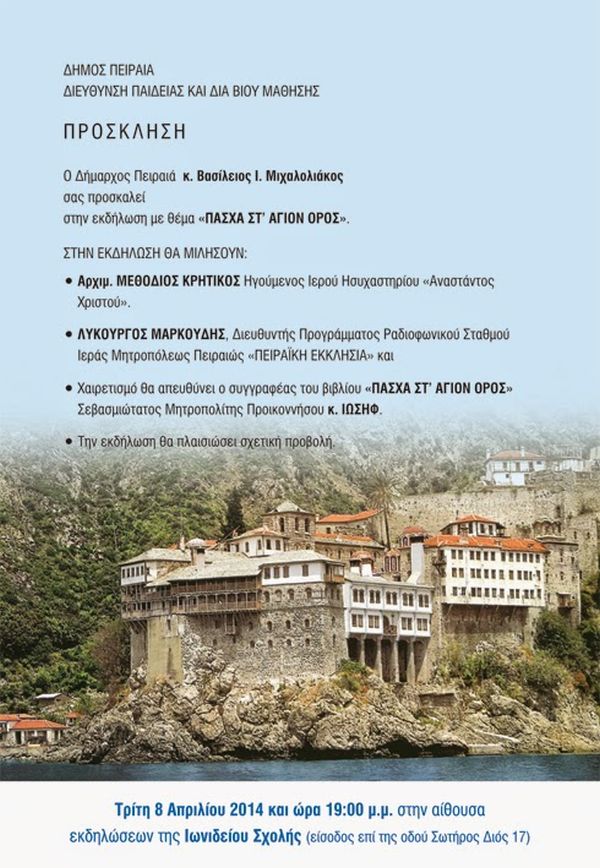 ΔΗΜΟΣ ΠΕΙΡΑΙΑ
ΔΙΕΥΘΥΝΣΗ ΠΑΙΔΕΙΑΣ ΚΑΙ ΔΙΑ ΒΙΟΥ ΜΑΘΗΣΗΣ

ΠΡΟΣΚΛΗΣΗ

Ο Δήμαρχος Πειραιά κ. Βασίλειος Ι. Μιχαλολιάκος
σας προσκαλεί
στην εκδήλωση με θέμα «ΠΑΣΧΑ ΣΤ' ΑΓΙΟΝ ΟΡΟΣ».

ΣΤΗΝ ΕΚΔΗΛΩΣΗ ΘΑ ΜΙΛΗΣΟΥΝ:

• Αρχιμ. ΜΕΘΟΔΙΟΣ ΚΡΗΤΙΚΟΣ Ηγούμενος Ιερού Ησυχαστηρίου «Αναστάντος Χριστού».

• ΛΥΚΟΥΡΓΟΣ ΜΑΡΚΟΥΔΗΣ, Διευθυντής Προγράμματος Ραδιοφωνικού Σταθμού Ιεράς Μητροπόλεως Πειραιώς «ΠΕΙΡΑΪΚΗ ΕΚΚΛΗΣΙΑ» και

• Χαιρετισμό θα απευθύνει ο συγγραφέας του βιβλίου «ΠΑΣΧΑ ΣΤ' ΑΓΙΟΝ ΟΡΟΣ» Σεβασμιώτατος Μητροπολίτης Προικοννήσου κ. ΙΩΣΗΦ.

• Την εκδήλωση θα πλαισιώσει σχετική προβολή.

Τρίτη 8 Απριλίου 2014 και ώρα 19:00 μ.μ. στην αίθουσα εκδηλώσεων της Ιωνιδείου Σχολής (είσοδος επί της οδού Σωτήρος Διός 17)